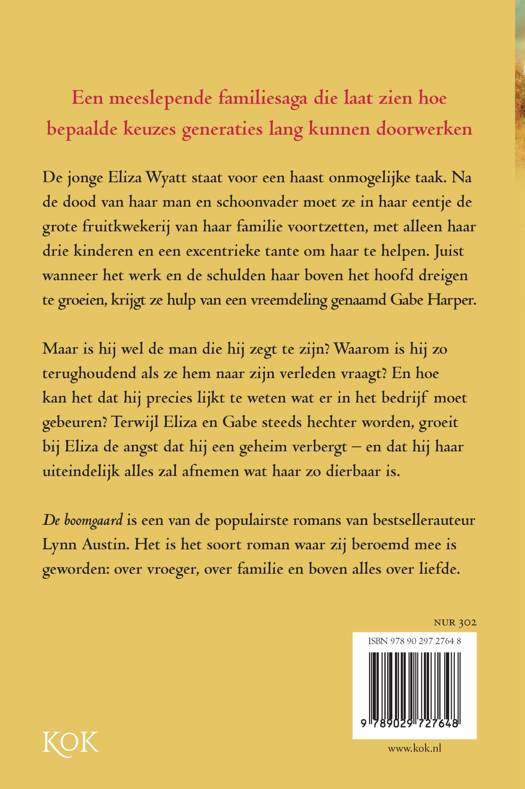 Een meeslepende familiesaga die laat zien hoe bepaalde keuzes generaties lang kunnen doorwerken

De jonge Eliza Wyatt staat voor een haast onmogelijke taak. Na de dood van haar man en schoonvader moet ze in haar eentje de grote fruitkwekerij van haar familie voortzetten, met alleen haar drie kinderen en een excentrieke tante om haar te helpen. Juist wanneer het werk en de schulden haar boven het hoofd dreigen te groeien, krijgt ze hulp van een vreemdeling genaamd Gabe Harper.

Maar is hij wel de man die hij zegt te zijn? Waarom is hij zo terughoudend als ze hem naar zijn verleden vraagt? En hoe kan het dat hij precies lijkt te weten wat er in het bedrijf moet gebeuren? Terwijl Eliza en Gabe steeds hechter worden, groeit bij Eliza de angst dat hij een geheim verbergt – en dat hij haar uiteindelijk alles zal afnemen wat haar zo dierbaar is.

De boomgaard is een van de populairste romans van bestsellerauteur Lynn Austin. Het is het soort roman waar zij beroemd mee is geworden: over vroeger, over familie en boven alles over liefde.

NUR 302

ISBN 978 90 297 2764 8

9 789029 727648

KOK

www.kok.nl